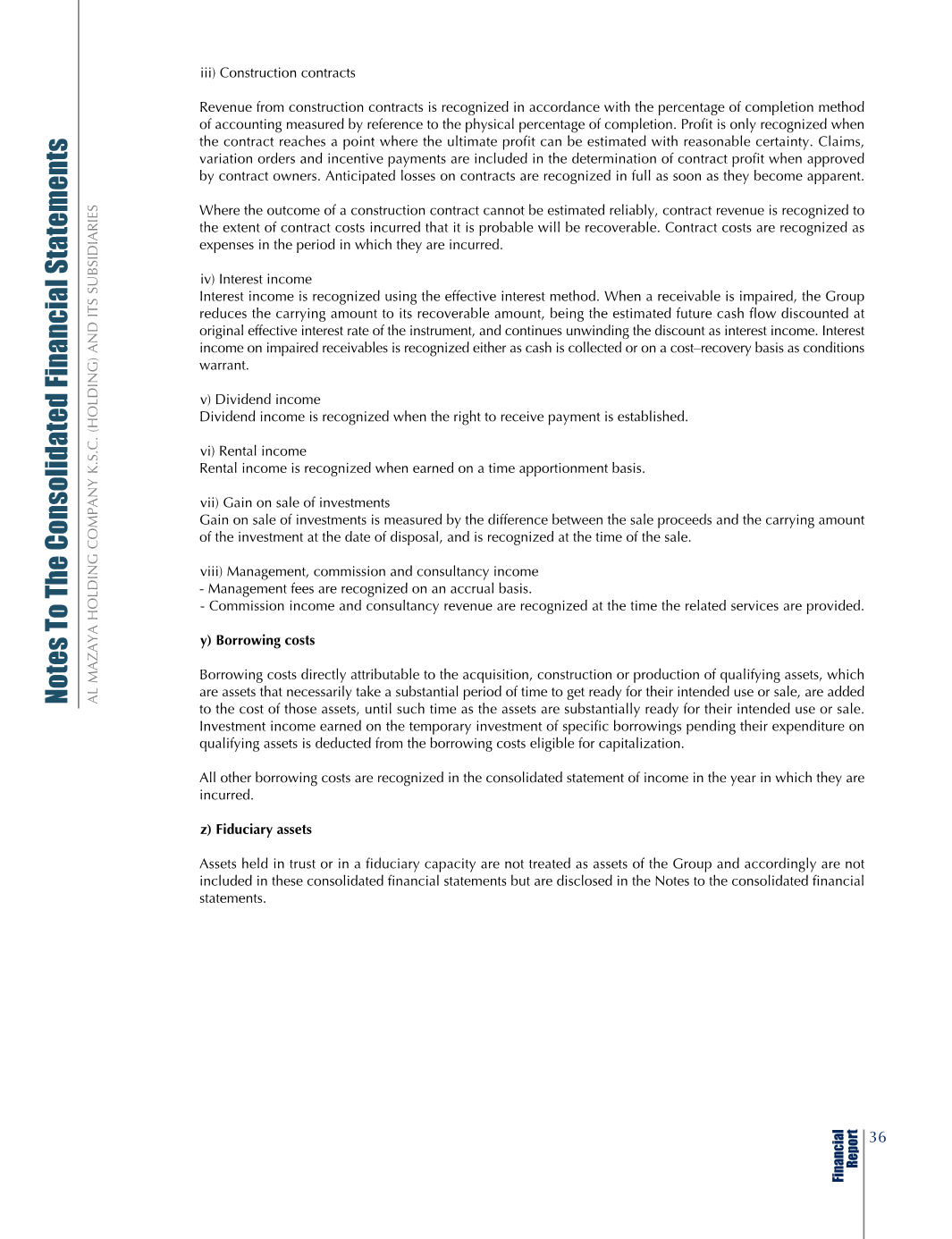 Notes To The Consolidated Financial Statements

AL MAZAYA HOLDING COMPANY K.S.C. (HOLDING) AND ITS SUBSIDIARIES

iii) Construction contracts

Revenue from construction contracts is recognized in accordance with the percentage of completion method of accounting measured by reference to the physical percentage of completion. Profit is only recognized when the contract reaches a point where the ultimate profit can be estimated with reasonable certainty. Claims, variation orders and incentive payments are included in the determination of contract profit when approved by contract owners. Anticipated losses on contracts are recognized in full as soon as they become apparent.

Where the outcome of a construction contract cannot be estimated reliably, contract revenue is recognized to the extent of contract costs incurred that it is probable will be recoverable. Contract costs are recognized as expenses in the period in which they are incurred.

iv) Interest income
Interest income is recognized using the effective interest method. When a receivable is impaired, the Group reduces the carrying amount to its recoverable amount, being the estimated future cash flow discounted at original effective interest rate of the instrument, and continues unwinding the discount as interest income. Interest income on impaired receivables is recognized either as cash is collected or on a cost–recovery basis as conditions warrant.

v) Dividend income
Dividend income is recognized when the right to receive payment is established.

vi) Rental income
Rental income is recognized when earned on a time apportionment basis.

vii) Gain on sale of investments
Gain on sale of investments is measured by the difference between the sale proceeds and the carrying amount of the investment at the date of disposal, and is recognized at the time of the sale.

viii) Management, commission and consultancy income
- Management fees are recognized on an accrual basis.
- Commission income and consultancy revenue are recognized at the time the related services are provided.

y) Borrowing costs

Borrowing costs directly attributable to the acquisition, construction or production of qualifying assets, which are assets that necessarily take a substantial period of time to get ready for their intended use or sale, are added to the cost of those assets, until such time as the assets are substantially ready for their intended use or sale. Investment income earned on the temporary investment of specific borrowings pending their expenditure on qualifying assets is deducted from the borrowing costs eligible for capitalization.

All other borrowing costs are recognized in the consolidated statement of income in the year in which they are incurred.

z) Fiduciary assets

Assets held in trust or in a fiduciary capacity are not treated as assets of the Group and accordingly are not included in these consolidated financial statements but are disclosed in the Notes to the consolidated financial statements.

Financial Report 36